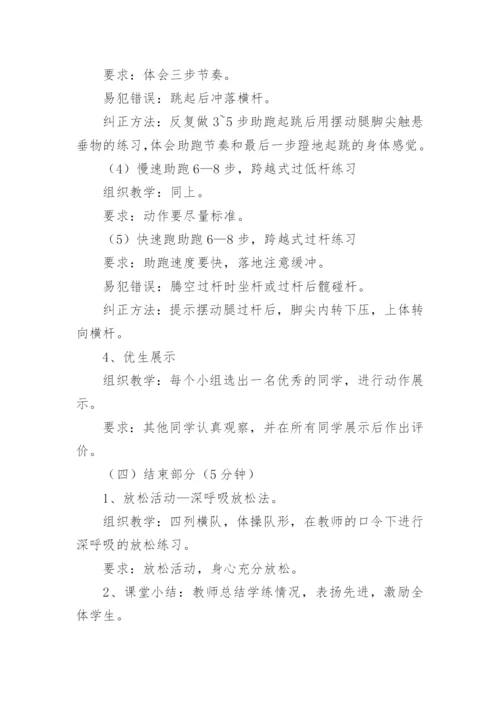 要求：体会三步节奏。

易犯错误：跳起后冲落横杆。

纠正方法：反复做 3~5 步助跑起跳后用摆动腿脚尖触悬垂物的练习，体会助跑节奏和最后一步蹬地起跳的身体感觉。

（4）慢速助跑 6—8 步，跨越式过低杆练习

组织教学：同上。

要求：动作要尽量标准。

（5）快速跑助跑 6—8 步，跨越式过杆练习

要求：助跑速度要快，落地注意缓冲。

易犯错误：腾空过杆时坐杆或过杆后髋碰杆。

纠正方法：提示摆动腿过杆后，脚尖内转下压，上体转向横杆。

4、优生展示

组织教学：每个小组选出一名优秀的同学，进行动作展示。

要求：其他同学认真观察，并在所有同学展示后作出评价。

（四）结束部分（5 分钟）

1、放松活动—深呼吸放松法。

组织教学：四列横队，体操队形，在教师的口令下进行深呼吸的放松练习。

要求：放松活动，身心充分放松。

2、课堂小结：教师总结学练情况，表扬先进，激励全体学生。